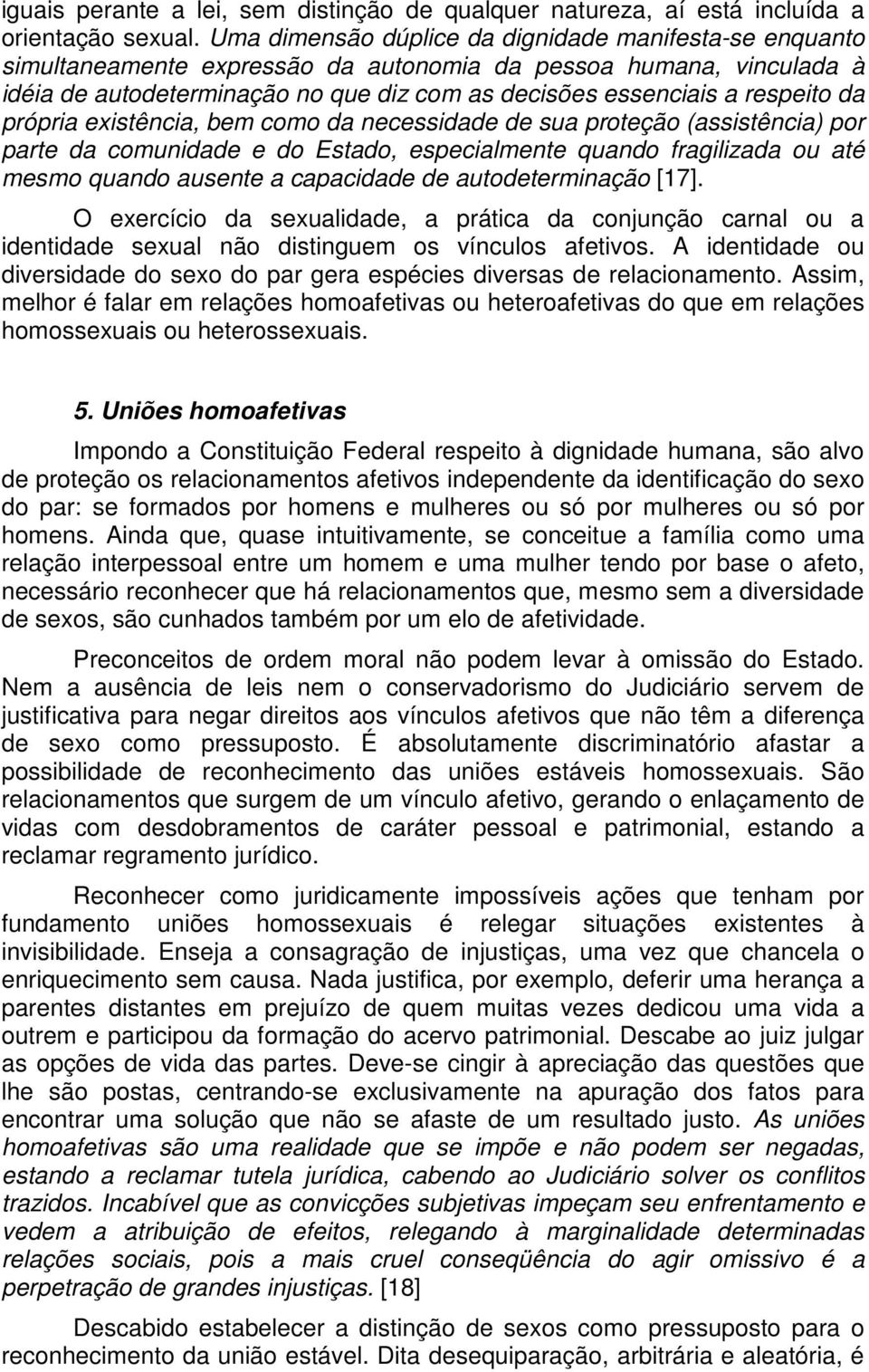 iguais perante a lei, sem distinção de qualquer natureza, aí está incluída a orientação sexual. Uma dimensão dúplice da dignidade manifesta-se enquanto simultaneamente expressão da autonomia da pessoa humana, vinculada à idéia de autodeterminação no que diz com as decisões essenciais a respeito da própria existência, bem como da necessidade de sua proteção (assistência) por parte da comunidade e do Estado, especialmente quando fragilizada ou até mesmo quando ausente a capacidade de autodeterminação [17].

O exercício da sexualidade, a prática da conjunção carnal ou a identidade sexual não distinguem os vínculos afetivos. A identidade ou diversidade do sexo do par gera espécies diversas de relacionamento. Assim, melhor é falar em relações homoafetivas ou heteroafetivas do que em relações homossexuais ou heterossexuais.

5. Uniões homoafetivas

Impondo a Constituição Federal respeito à dignidade humana, são alvo de proteção os relacionamentos afetivos independente da identificação do sexo do par: se formados por homens e mulheres ou só por mulheres ou só por homens. Ainda que, quase intuitivamente, se conceitue a família como uma relação interpessoal entre um homem e uma mulher tendo por base o afeto, necessário reconhecer que há relacionamentos que, mesmo sem a diversidade de sexos, são cunhados também por um elo de afetividade.

Preconceitos de ordem moral não podem levar à omissão do Estado. Nem a ausência de leis nem o conservadorismo do Judiciário servem de justificativa para negar direitos aos vínculos afetivos que não têm a diferença de sexo como pressuposto. É absolutamente discriminatório afastar a possibilidade de reconhecimento das uniões estáveis homossexuais. São relacionamentos que surgem de um vínculo afetivo, gerando o enlaçamento de vidas com desdobramentos de caráter pessoal e patrimonial, estando a reclamar regramento jurídico.

Reconhecer como juridicamente impossíveis ações que tenham por fundamento uniões homossexuais é relegar situações existentes à invisibilidade. Enseja a consagração de injustiças, uma vez que chancela o enriquecimento sem causa. Nada justifica, por exemplo, deferir uma herança a parentes distantes em prejuízo de quem muitas vezes dedicou uma vida a outrem e participou da formação do acervo patrimonial. Descabe ao juiz julgar as opções de vida das partes. Deve-se cingir à apreciação das questões que lhe são postas, centrando-se exclusivamente na apuração dos fatos para encontrar uma solução que não se afaste de um resultado justo. As uniões homoafetivas são uma realidade que se impõe e não podem ser negadas, estando a reclamar tutela jurídica, cabendo ao Judiciário solver os conflitos trazidos. Incabível que as convicções subjetivas impeçam seu enfrentamento e vedem a atribuição de efeitos, relegando à marginalidade determinadas relações sociais, pois a mais cruel conseqüência do agir omissivo é a perpetração de grandes injustiças. [18]

Descabido estabelecer a distinção de sexos como pressuposto para o reconhecimento da união estável. Dita desequiparação, arbitrária e aleatória, é